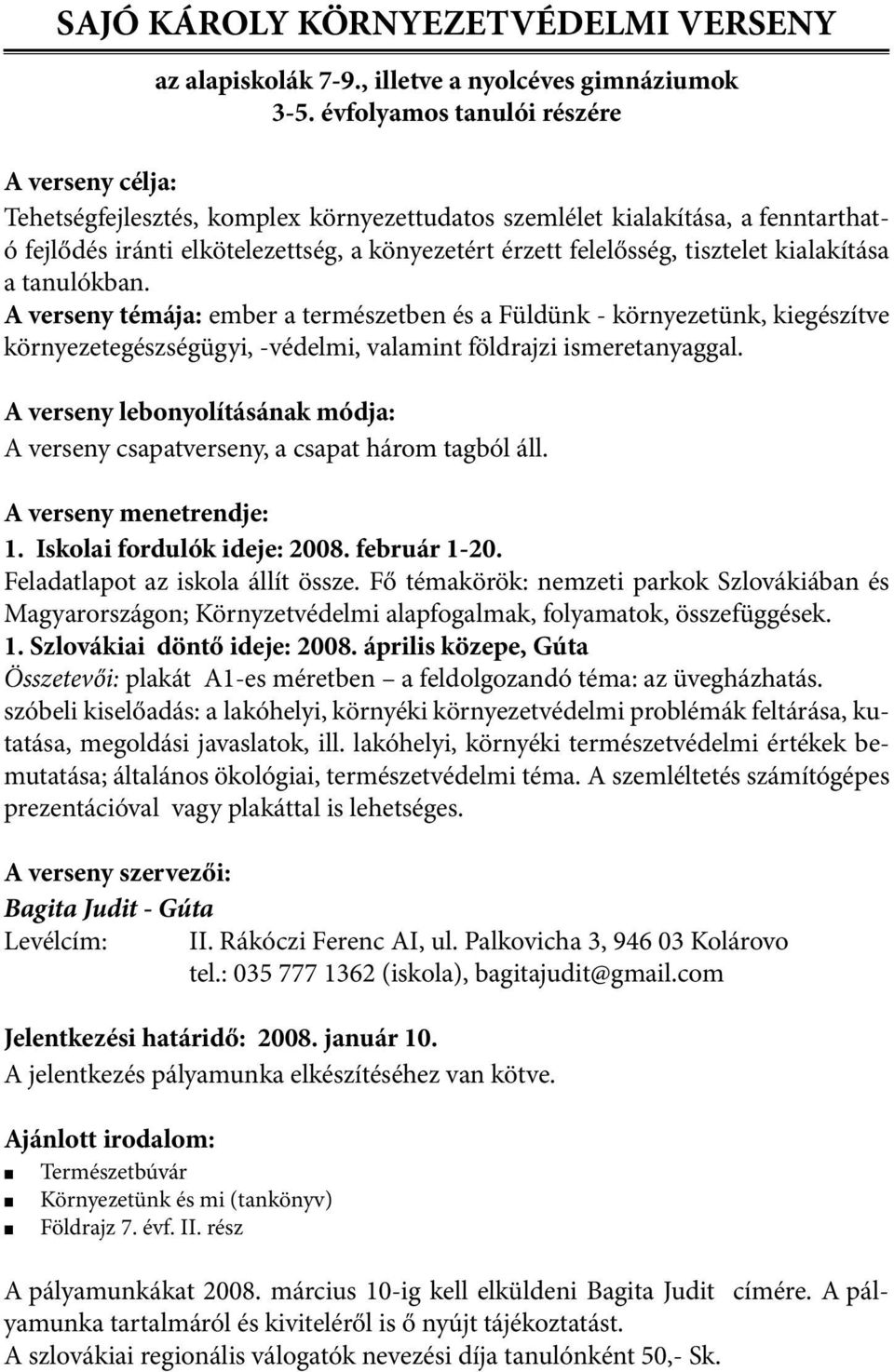 SAJÓ KÁROLY KÖRNYEZETVÉDELMI VERSENY

az alapiskolák 7-9., illetve a nyolcéves gimnáziumok 3-5. évfolyamos tanulói részére

A verseny célja:
Tehetségfejlesztés, komplex környezettudatos szemlélet kialakítása, a fenntartható fejlődés iránti elkötelezettség, a könyezetért érzett felelősség, tisztelet kialakítása a tanulókban.
A verseny témája: ember a természetben és a Füldünk - környezetünk, kiegészítve környezetegészségügyi, -védelmi, valamint földrajzi ismeretanyaggal.

A verseny lebonyolításának módja:
A verseny csapatverseny, a csapat három tagból áll.

A verseny menetrendje:
1. Iskolai fordulók ideje: 2008. február 1-20.
Feladatlapot az iskola állít össze. Fő témakörök: nemzeti parkok Szlovákiában és Magyarországon; Környzetvédelmi alapfogalmak, folyamatok, összefüggések.
1. Szlovákiai döntő ideje: 2008. április közepe, Gúta
Összetevői: plakát A1-es méretben – a feldolgozandó téma: az üvegházhatás.
szóbeli kiselőadás: a lakóhelyi, környéki környezetvédelmi problémák feltárása, kutatása, megoldási javaslatok, ill. lakóhelyi, környéki természetvédelmi értékek bemutatása; általános ökológiai, természetvédelmi téma. A szemléltetés számítógépes prezentációval vagy plakáttal is lehetséges.

A verseny szervezői:
Bagita Judit - Gúta
Levélcím: II. Rákóczi Ferenc AI, ul. Palkovicha 3, 946 03 Kolárovo
tel.: 035 777 1362 (iskola), bagitajudit@gmail.com

Jelentkezési határidő: 2008. január 10.
A jelentkezés pályamunka elkészítéséhez van kötve.

Ajánlott irodalom:
■ Természetbúvár
■ Környezetünk és mi (tankönyv)
■ Földrajz 7. évf. II. rész

A pályamunkákat 2008. március 10-ig kell elküldeni Bagita Judit címére. A pályamunka tartalmáról és kiviteléről is ő nyújt tájékoztatást.
A szlovákiai regionális válogatók nevezési díja tanulónként 50,- Sk.